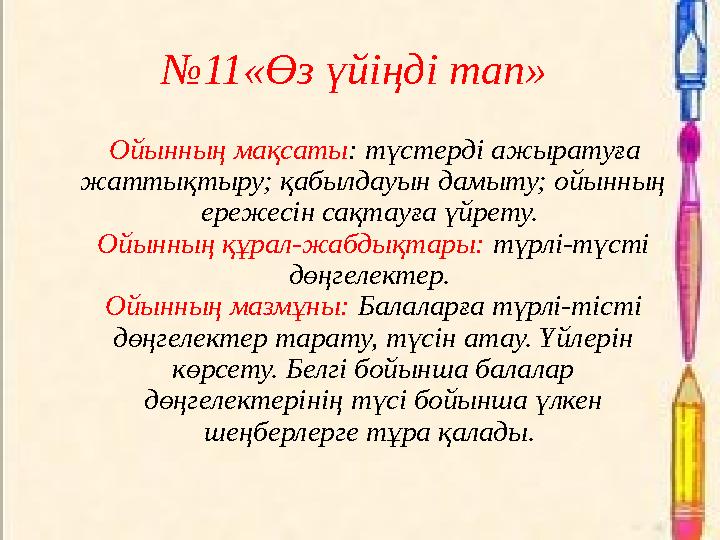 №11«Өз үйіңді тап»

Ойынның мақсаты: түстерді ажыратуға жаттықтыру; қабылдауын дамыту; ойынның ережесін сақтауға үйрету.
Ойынның құрал-жабдықтары: түрлі-түсті дөңгелектер.
Ойынның мазмұны: Балаларға түрлі-тісті дөңгелектер тарату, түсін атау. Үйлерін көрсету. Белгі бойынша балалар дөңгелектерінің түсі бойынша үлкен шеңберлерге тұра қалады.